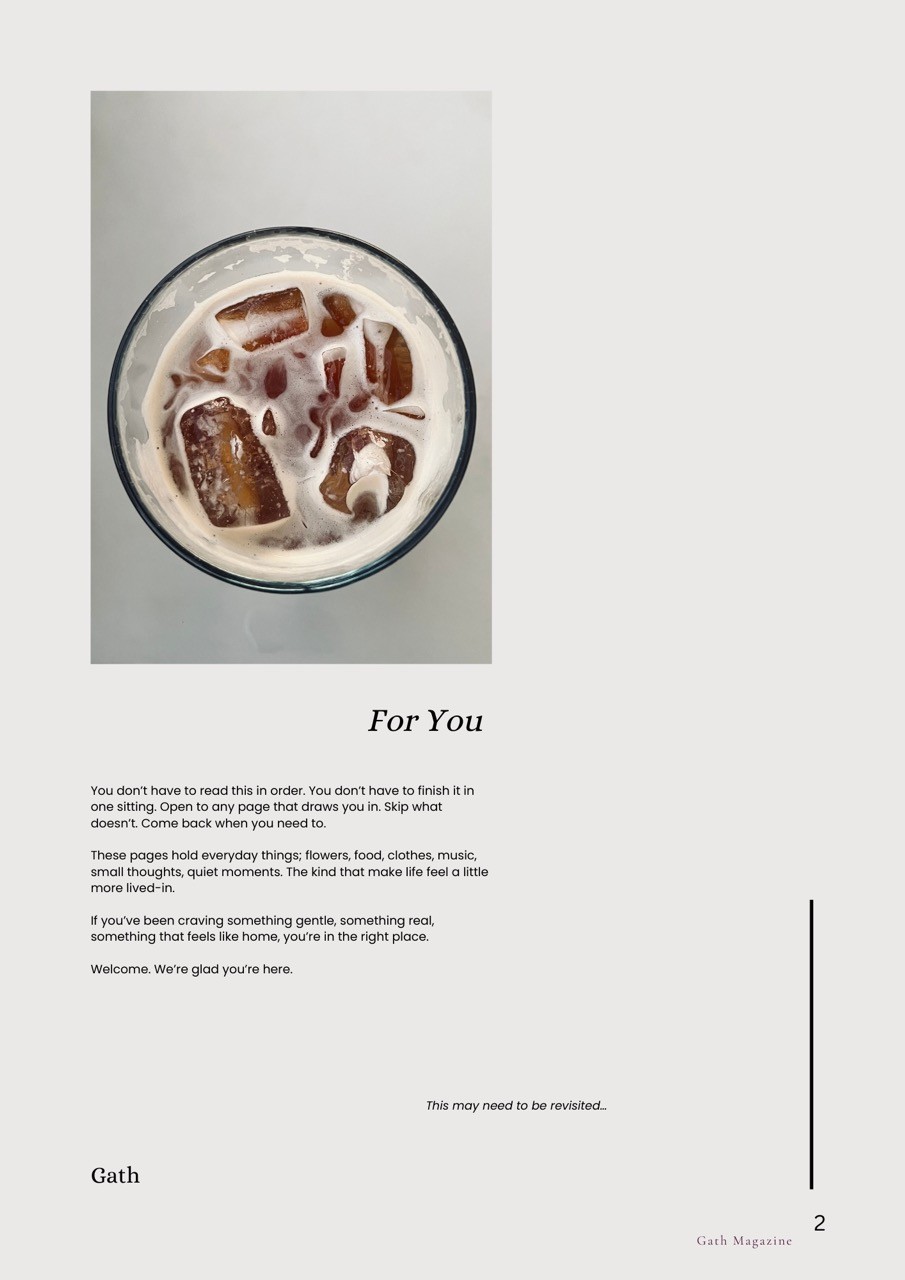 For You

You don't have to read this in order. You don't have to finish it in one sitting. Open to any page that draws you in. Skip what doesn't. Come back when you need to.

These pages hold everyday things; flowers, food, clothes, music, small thoughts, quiet moments. The kind that make life feel a little more lived-in.

If you've been craving something gentle, something real, something that feels like home, you're in the right place.

Welcome. We're glad you're here.

This may need to be revisited...

Gath

2

Gath Magazine